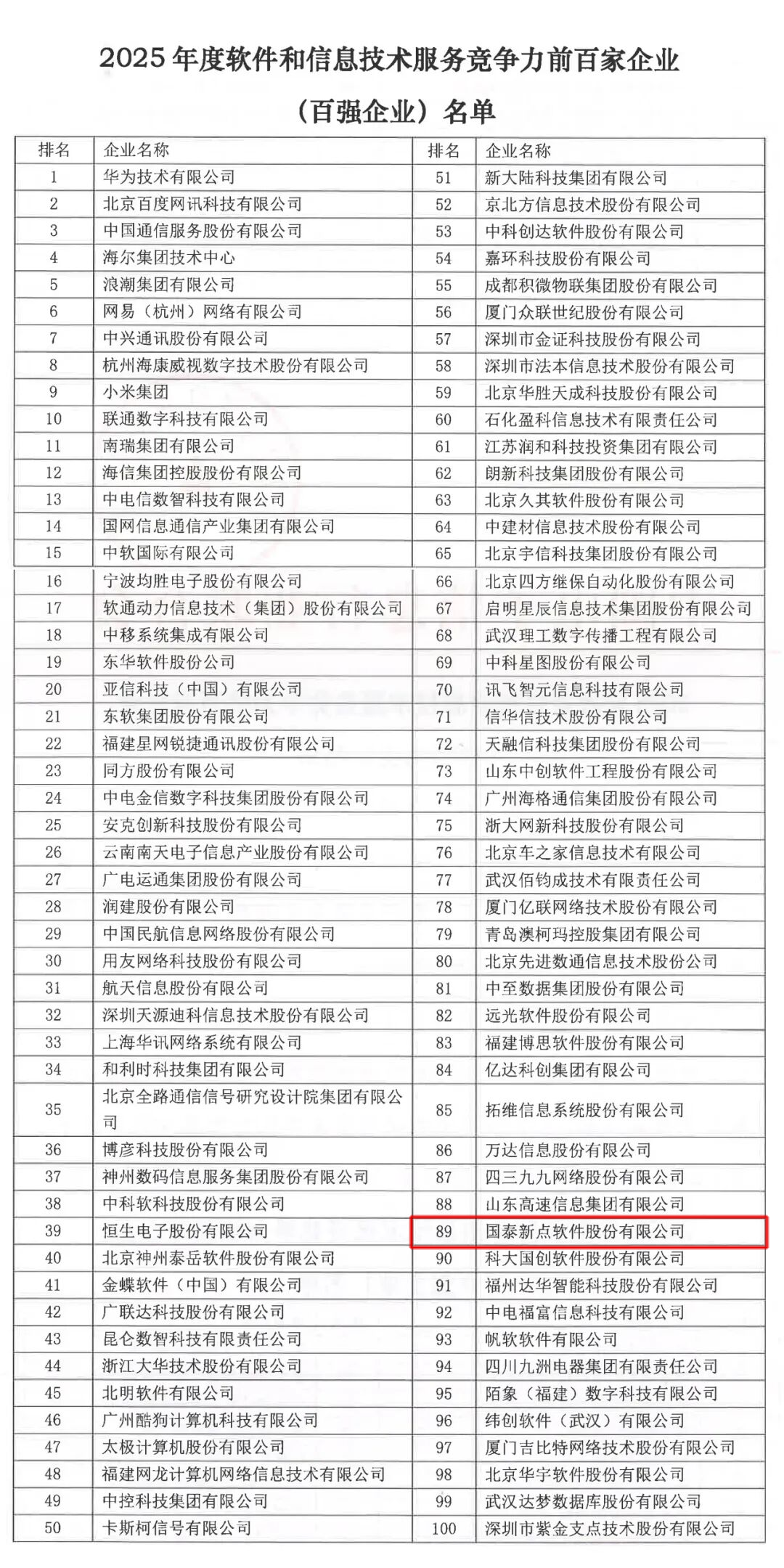 2025 年度软件和信息技术服务竞争力前百家企业

（百强企业）名单

| 排名 | 企业名称 | 排名 | 企业名称 |
|---|---|---|---|
| 1 | 华为技术有限公司 | 51 | 新大陆科技集团有限公司 |
| 2 | 北京百度网讯科技有限公司 | 52 | 京北方信息技术股份有限公司 |
| 3 | 中国通信服务股份有限公司 | 53 | 中科创达软件股份有限公司 |
| 4 | 海尔集团技术中心 | 54 | 嘉环科技股份有限公司 |
| 5 | 浪潮集团有限公司 | 55 | 成都积微物联集团股份有限公司 |
| 6 | 网易（杭州）网络有限公司 | 56 | 厦门众联世纪股份有限公司 |
| 7 | 中兴通讯股份有限公司 | 57 | 深圳市金证科技股份有限公司 |
| 8 | 杭州海康威视数字技术股份有限公司 | 58 | 深圳市法本信息技术股份有限公司 |
| 9 | 小米集团 | 59 | 北京华胜天成科技股份有限公司 |
| 10 | 联通数字科技有限公司 | 60 | 石化盈科信息技术有限责任公司 |
| 11 | 南瑞集团有限公司 | 61 | 江苏润和科技投资集团有限公司 |
| 12 | 海信集团控股股份有限公司 | 62 | 朗新科技集团股份有限公司 |
| 13 | 中电信数智科技有限公司 | 63 | 北京久其软件股份有限公司 |
| 14 | 国网信息通信产业集团有限公司 | 64 | 中建材信息技术股份有限公司 |
| 15 | 中软国际有限公司 | 65 | 北京宇信科技集团股份有限公司 |
| 16 | 宁波均胜电子股份有限公司 | 66 | 北京四方继保自动化股份有限公司 |
| 17 | 软通动力信息技术（集团）股份有限公司 | 67 | 启明星辰信息技术集团股份有限公司 |
| 18 | 中移系统集成有限公司 | 68 | 武汉理工数字传播工程有限公司 |
| 19 | 东华软件股份公司 | 69 | 中科星图股份有限公司 |
| 20 | 亚信科技（中国）有限公司 | 70 | 讯飞智元信息科技有限公司 |
| 21 | 东软集团股份有限公司 | 71 | 信华信技术股份有限公司 |
| 22 | 福建星网锐捷通讯股份有限公司 | 72 | 天融信科技集团股份有限公司 |
| 23 | 同方股份有限公司 | 73 | 山东中创软件工程股份有限公司 |
| 24 | 中电金信数字科技集团股份有限公司 | 74 | 广州海格通信集团股份有限公司 |
| 25 | 安克创新科技股份有限公司 | 75 | 浙大网新科技股份有限公司 |
| 26 | 云南南天电子信息产业股份有限公司 | 76 | 北京车之家信息技术有限公司 |
| 27 | 广电运通集团股份有限公司 | 77 | 武汉佰钧成技术有限责任公司 |
| 28 | 润建股份有限公司 | 78 | 厦门亿联网络技术股份有限公司 |
| 29 | 中国民航信息网络股份有限公司 | 79 | 青岛澳柯玛控股集团有限公司 |
| 30 | 用友网络科技股份有限公司 | 80 | 北京先进数通信息技术股份公司 |
| 31 | 航天信息股份有限公司 | 81 | 中至数据集团股份有限公司 |
| 32 | 深圳天源迪科信息技术股份有限公司 | 82 | 远光软件股份有限公司 |
| 33 | 上海华讯网络系统有限公司 | 83 | 福建博思软件股份有限公司 |
| 34 | 和利时科技集团有限公司 | 84 | 亿达科创集团有限公司 |
| 35 | 北京全路通信信号研究设计院集团有限公司 | 85 | 拓维信息系统股份有限公司 |
| 36 | 博彦科技股份有限公司 | 86 | 万达信息股份有限公司 |
| 37 | 神州数码信息服务集团股份有限公司 | 87 | 四三九九网络股份有限公司 |
| 38 | 中科软科技股份有限公司 | 88 | 山东高速信息集团有限公司 |
| 39 | 恒生电子股份有限公司 | 89 | 国泰新点软件股份有限公司 |
| 40 | 北京神州泰岳软件股份有限公司 | 90 | 科大国创软件股份有限公司 |
| 41 | 金蝶软件（中国）有限公司 | 91 | 福州达华智能科技股份有限公司 |
| 42 | 广联达科技股份有限公司 | 92 | 中电福富信息科技有限公司 |
| 43 | 昆仑数智科技有限责任公司 | 93 | 帆软软件有限公司 |
| 44 | 浙江大华技术股份有限公司 | 94 | 四川九洲电器集团有限责任公司 |
| 45 | 北明软件有限公司 | 95 | 陌象（福建）数字科技有限公司 |
| 46 | 广州酷狗计算机科技有限公司 | 96 | 纬创软件（武汉）有限公司 |
| 47 | 太极计算机股份有限公司 | 97 | 厦门吉比特网络技术股份有限公司 |
| 48 | 福建网龙计算机网络信息技术有限公司 | 98 | 北京华宇软件股份有限公司 |
| 49 | 中控科技集团有限公司 | 99 | 武汉达梦数据库股份有限公司 |
| 50 | 卡斯柯信号有限公司 | 100 | 深圳市紫金支点技术股份有限公司 |